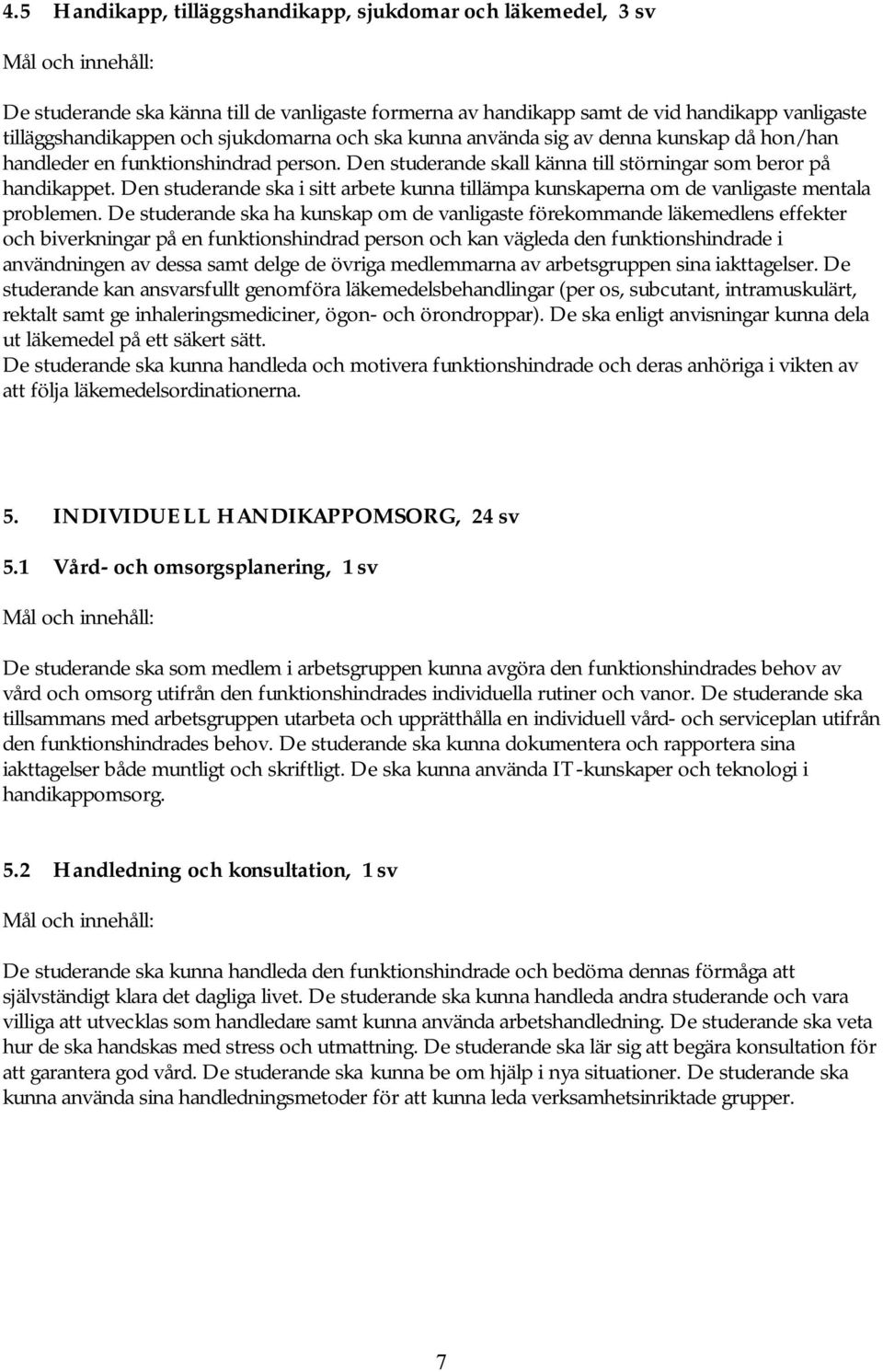 4.5 Handikapp, tilläggshandikapp, sjukdomar och läkemedel, 3 sv

Mål och innehåll:

De studerande ska känna till de vanligaste formerna av handikapp samt de vid handikapp vanligaste tilläggshandikappen och sjukdomarna och ska kunna använda sig av denna kunskap då hon/han handleder en funktionshindrad person. Den studerande skall känna till störningar som beror på handikappet. Den studerande ska i sitt arbete kunna tillämpa kunskaperna om de vanligaste mentala problemen. De studerande ska ha kunskap om de vanligaste förekommande läkemedlens effekter och biverkningar på en funktionshindrad person och kan vägleda den funktionshindrade i användningen av dessa samt delge de övriga medlemmarna av arbetsgruppen sina iakttagelser. De studerande kan ansvarsfullt genomföra läkemedelsbehandlingar (per os, subcutant, intramuskulärt, rektalt samt ge inhaleringsmediciner, ögon- och örondroppar). De ska enligt anvisningar kunna dela ut läkemedel på ett säkert sätt.
De studerande ska kunna handleda och motivera funktionshindrade och deras anhöriga i vikten av att följa läkemedelsordinationerna.

5. INDIVIDUELL HANDIKAPPOMSORG, 24 sv

5.1 Vård- och omsorgsplanering, 1 sv

Mål och innehåll:

De studerande ska som medlem i arbetsgruppen kunna avgöra den funktionshindrades behov av vård och omsorg utifrån den funktionshindrades individuella rutiner och vanor. De studerande ska tillsammans med arbetsgruppen utarbeta och upprätthålla en individuell vård- och serviceplan utifrån den funktionshindrades behov. De studerande ska kunna dokumentera och rapportera sina iakttagelser både muntligt och skriftligt. De ska kunna använda IT-kunskaper och teknologi i handikappomsorg.

5.2 Handledning och konsultation, 1 sv

Mål och innehåll:

De studerande ska kunna handleda den funktionshindrade och bedöma dennas förmåga att självständigt klara det dagliga livet. De studerande ska kunna handleda andra studerande och vara villiga att utvecklas som handledare samt kunna använda arbetshandledning. De studerande ska veta hur de ska handskas med stress och utmattning. De studerande ska lär sig att begära konsultation för att garantera god vård. De studerande ska kunna be om hjälp i nya situationer. De studerande ska kunna använda sina handledningsmetoder för att kunna leda verksamhetsinriktade grupper.

7